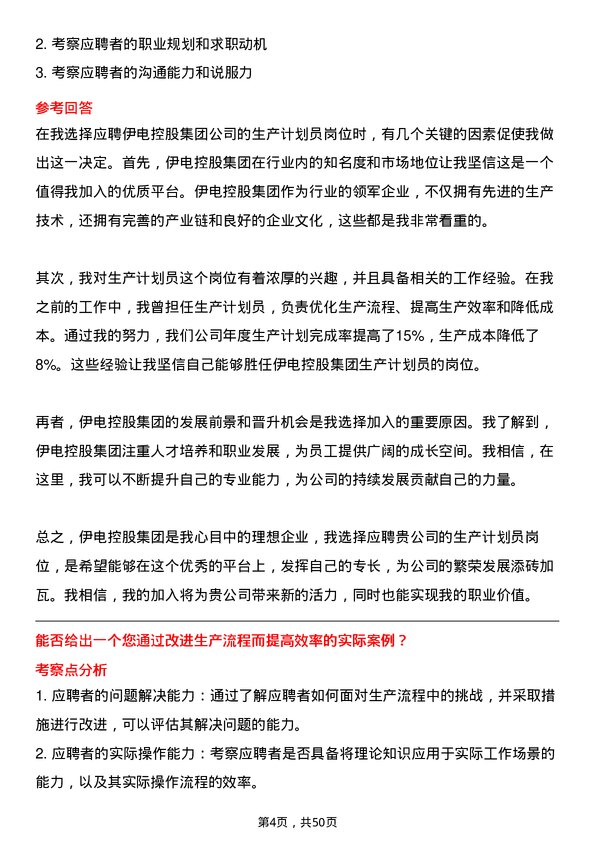 2. 考察应聘者的职业规划和求职动机

3. 考察应聘者的沟通能力和说服力

参考回答

在我选择应聘伊电控股集团公司的生产计划员岗位时，有几个关键的因素促使我做出这一决定。首先，伊电控股集团在行业内的知名度和市场地位让我坚信这是一个值得我加入的优质平台。伊电控股集团作为行业的领军企业，不仅拥有先进的生产技术，还拥有完善的产业链和良好的企业文化，这些都是我非常看重的。

其次，我对生产计划员这个岗位有着浓厚的兴趣，并且具备相关的工作经验。在我之前的工作中，我曾担任生产计划员，负责优化生产流程、提高生产效率和降低成本。通过我的努力，我们公司年度生产计划完成率提高了15%，生产成本降低了8%。这些经验让我坚信自己能够胜任伊电控股集团生产计划员的岗位。

再者，伊电控股集团的发展前景和晋升机会是我选择加入的重要原因。我了解到，伊电控股集团注重人才培养和职业发展，为员工提供广阔的成长空间。我相信，在这里，我可以不断提升自己的专业能力，为公司的持续发展贡献自己的力量。

总之，伊电控股集团是我心目中的理想企业，我选择应聘贵公司的生产计划员岗位，是希望能够在这个优秀的平台上，发挥自己的专长，为公司的繁荣发展添砖加瓦。我相信，我的加入将为贵公司带来新的活力，同时也能实现我的职业价值。

能否给出一个您通过改进生产流程而提高效率的实际案例？

考察点分析

1. 应聘者的问题解决能力：通过了解应聘者如何面对生产流程中的挑战，并采取措施进行改进，可以评估其解决问题的能力。

2. 应聘者的实际操作能力：考察应聘者是否具备将理论知识应用于实际工作场景的能力，以及其实际操作流程的效率。

第4页，共50页